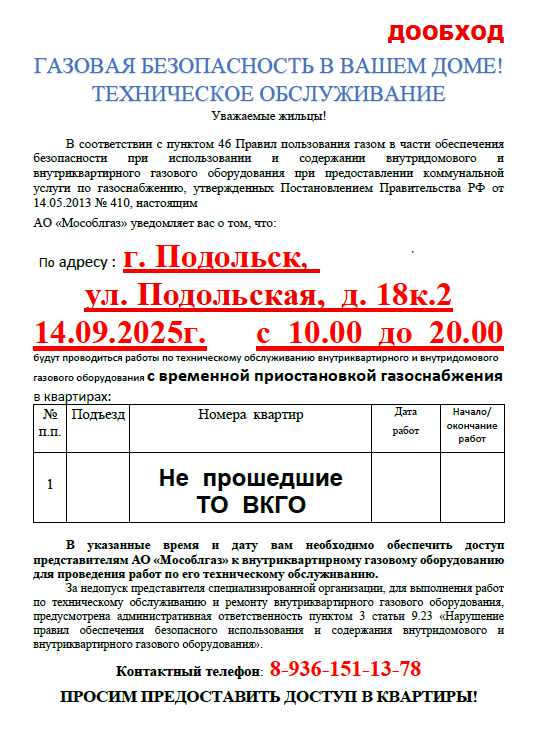 ДООБХОД

ГАЗОВАЯ БЕЗОПАСНОСТЬ В ВАШЕМ ДОМЕ!
ТЕХНИЧЕСКОЕ ОБСЛУЖИВАНИЕ

Уважаемые жильцы!

В соответствии с пунктом 46 Правил пользования газом в части обеспечения безопасности при использовании и содержании внутридомового и внутриквартирного газового оборудования при предоставлении коммунальной услуги по газоснабжению, утвержденных Постановлением Правительства РФ от 14.05.2013 № 410, настоящим

АО «Мособлгаз» уведомляет вас о том, что:

По адресу : г. Подольск,
ул. Подольская, д. 18к.2
14.09.2025г. с 10.00 до 20.00

будут проводиться работы по техническому обслуживанию внутриквартирного и внутридомового газового оборудования с временной приостановкой газоснабжения в квартирах:

| № п.п. | Подъезд | Номера квартир | Дата работ | Начало/ окончание работ |
|---|---|---|---|---|
| 1 | | Не прошедшие ТО ВКГО | | |

В указанные время и дату вам необходимо обеспечить доступ представителям АО «Мособлгаз» к внутриквартирному газовому оборудованию для проведения работ по его техническому обслуживанию.

За недопуск представителя специализированной организации, для выполнения работ по техническому обслуживанию и ремонту внутриквартирного газового оборудования, предусмотрена административная ответственность пунктом 3 статьи 9.23 «Нарушение правил обеспечения безопасного использования и содержания внутридомового и внутриквартирного газового оборудования».

Контактный телефон: 8-936-151-13-78

ПРОСИМ ПРЕДОСТАВИТЬ ДОСТУП В КВАРТИРЫ!